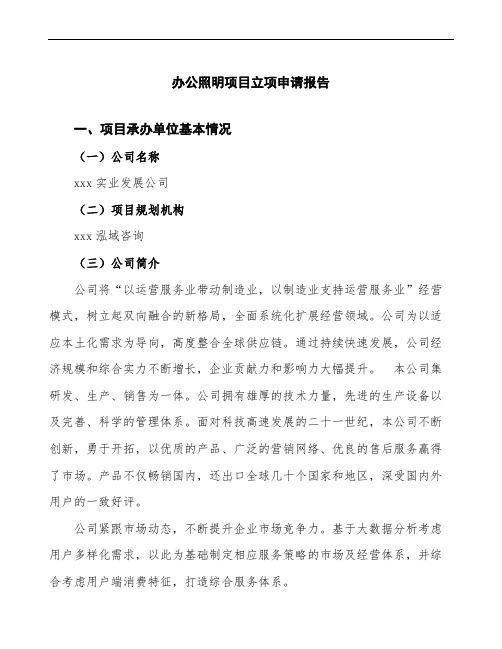 办公照明项目立项申请报告

一、项目承办单位基本情况

（一）公司名称

xxx 实业发展公司

（二）项目规划机构

xxx 泓域咨询

（三）公司简介

公司将“以运营服务业带动制造业，以制造业支持运营服务业”经营模式，树立起双向融合的新格局，全面系统化扩展经营领域。公司为以适应本土化需求为导向，高度整合全球供应链。通过持续快速发展，公司经济规模和综合实力不断增长，企业贡献力和影响力大幅提升。　本公司集研发、生产、销售为一体。公司拥有雄厚的技术力量，先进的生产设备以及完善、科学的管理体系。面对科技高速发展的二十一世纪，本公司不断创新，勇于开拓，以优质的产品、广泛的营销网络、优良的售后服务赢得了市场。产品不仅畅销国内，还出口全球几十个国家和地区，深受国内外用户的一致好评。

公司紧跟市场动态，不断提升企业市场竞争力。基于大数据分析考虑用户多样化需求，以此为基础制定相应服务策略的市场及经营体系，并综合考虑用户端消费特征，打造综合服务体系。